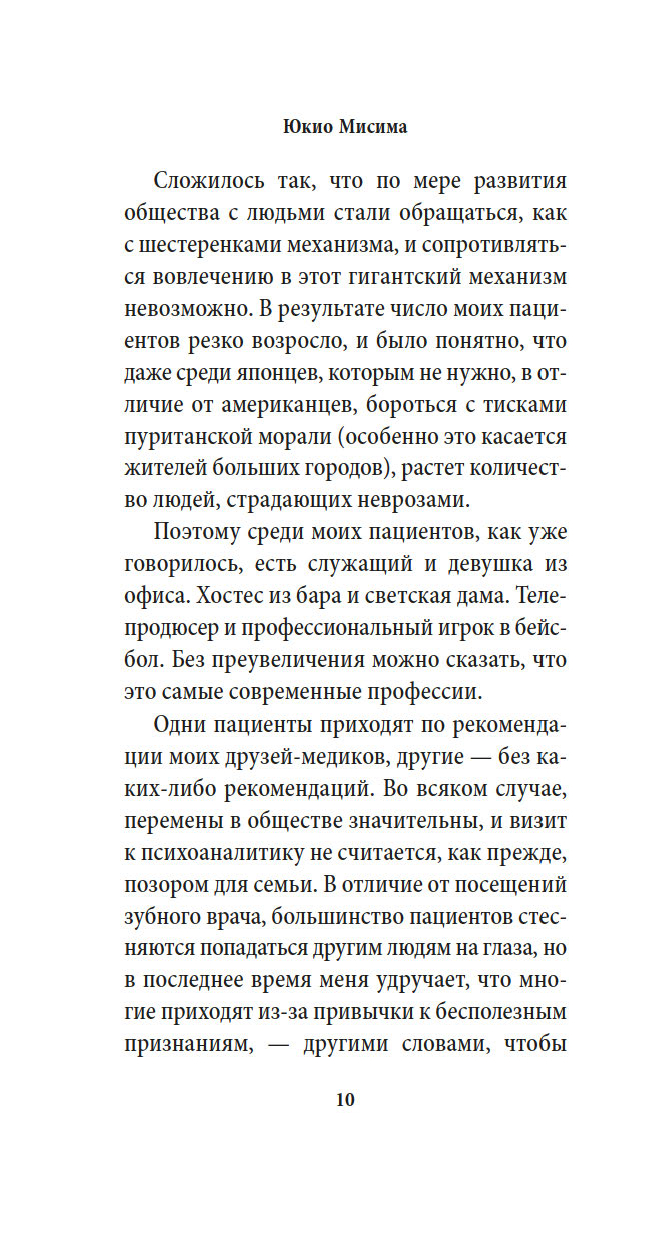 Юкио Мисима

Сложилось так, что по мере развития общества с людьми стали обращаться, как с шестеренками механизма, и сопротивляться вовлечению в этот гигантский механизм невозможно. В результате число моих пациентов резко возросло, и было понятно, что даже среди японцев, которым не нужно, в отличие от американцев, бороться с тисками пуританской морали (особенно это касается жителей больших городов), растет количество людей, страдающих неврозами.

Поэтому среди моих пациентов, как уже говорилось, есть служащий и девушка из офиса. Хостес из бара и светская дама. Телепродюсер и профессиональный игрок в бейсбол. Без преувеличения можно сказать, что это самые современные профессии.

Одни пациенты приходят по рекомендации моих друзей-медиков, другие — без каких-либо рекомендаций. Во всяком случае, перемены в обществе значительны, и визит к психоаналитику не считается, как прежде, позором для семьи. В отличие от посещений зубного врача, большинство пациентов стесняются попадаться другим людям на глаза, но в последнее время меня удручает, что многие приходят из-за привычки к бесполезным признаниям, — другими словами, чтобы

10